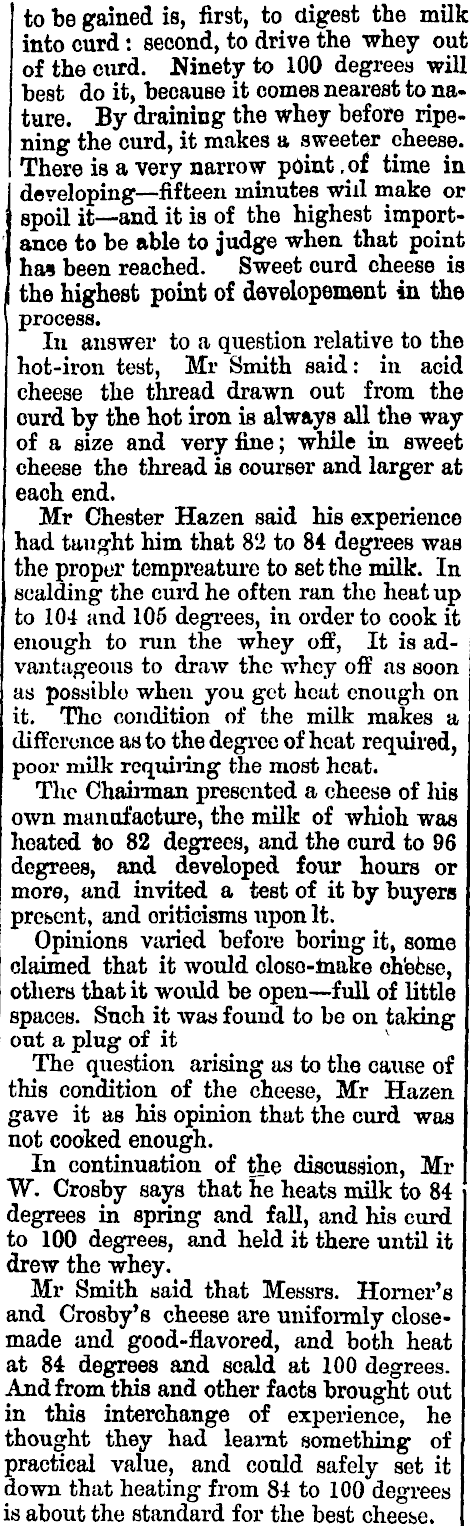 to be gained is, first, to digest the milk into curd: second, to drive the whey out of the curd. Ninety to 100 degrees will best do it, because it comes nearest to nature. By draining the whey before ripening the curd, it makes a sweeter cheese. There is a very narrow point of time in developing—fifteen minutes will make or spoil it—and it is of the highest importance to be able to judge when that point has been reached. Sweet curd cheese is the highest point of developement in the process.

In answer to a question relative to the hot-iron test, Mr Smith said: in acid cheese the thread drawn out from the curd by the hot iron is always all the way of a size and very fine; while in sweet cheese the thread is courser and larger at each end.

Mr Chester Hazen said his experience had taught him that 82 to 84 degrees was the proper tempreature to set the milk. In scalding the curd he often ran the heat up to 104 and 105 degrees, in order to cook it enough to run the whey off, It is advantageous to draw the whey off as soon as possible when you get heat enough on it. The condition of the milk makes a difference as to the degree of heat required, poor milk requiring the most heat.

The Chairman presented a cheese of his own manufacture, the milk of which was heated to 82 degrees, and the curd to 96 degrees, and developed four hours or more, and invited a test of it by buyers present, and criticisms upon It.

Opinions varied before boring it, some claimed that it would close-make cheese, others that it would be open—full of little spaces. Such it was found to be on taking out a plug of it

The question arising as to the cause of this condition of the cheese, Mr Hazen gave it as his opinion that the curd was not cooked enough.

In continuation of the discussion, Mr W. Crosby says that he heats milk to 84 degrees in spring and fall, and his curd to 100 degrees, and held it there until it drew the whey.

Mr Smith said that Messrs. Horner's and Crosby's cheese are uniformly close-made and good-flavored, and both heat at 84 degrees and scald at 100 degrees. And from this and other facts brought out in this interchange of experience, he thought they had learnt something of practical value, and could safely set it down that heating from 84 to 100 degrees is about the standard for the best cheese.